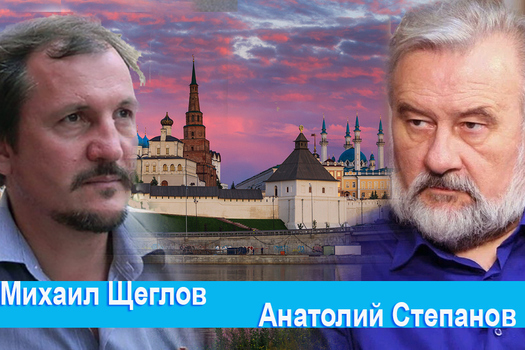 Михаил Щеглов
Анатолий Степанов